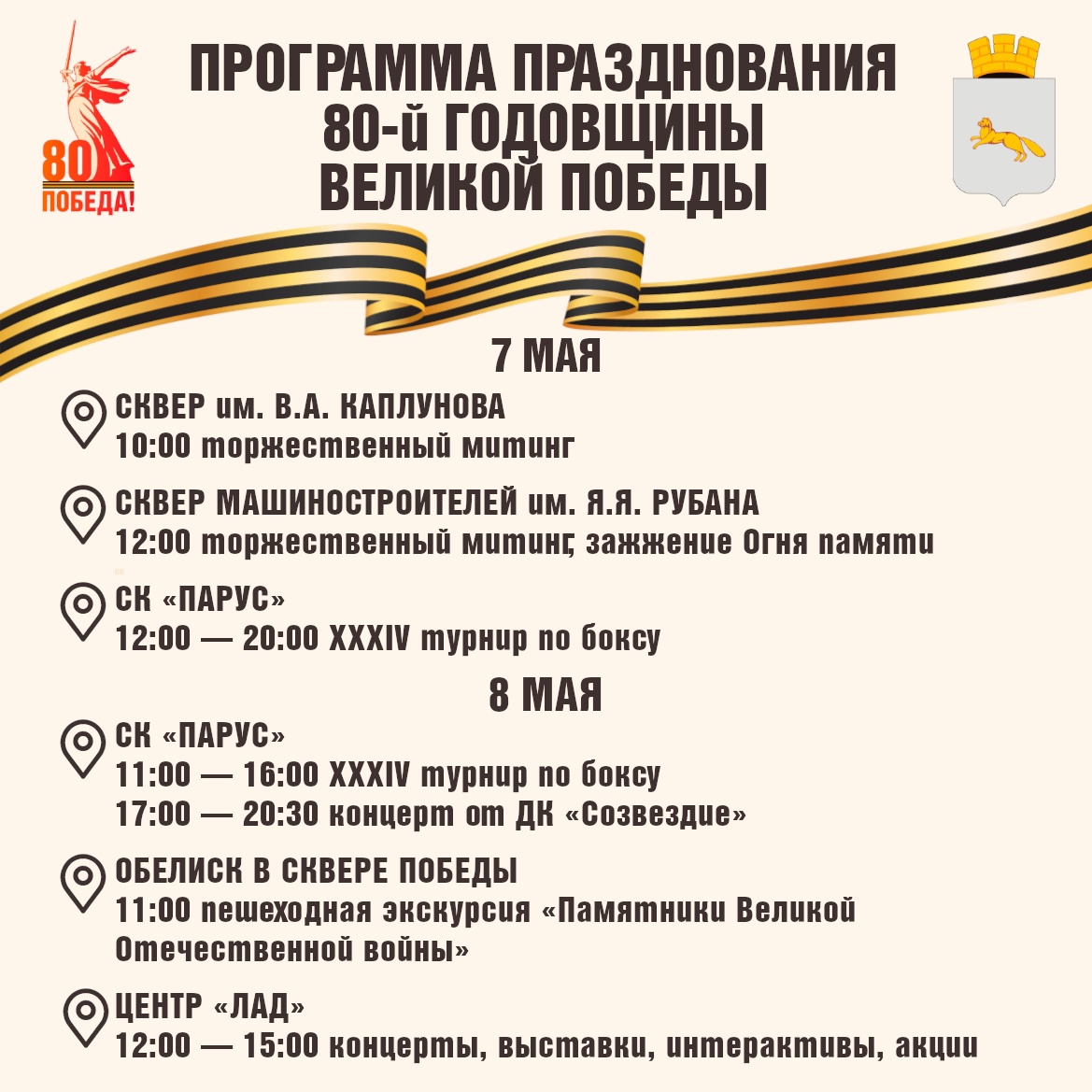 80
ПОБЕДА!

ПРОГРАММА ПРАЗДНОВАНИЯ 80-й ГОДОВЩИНЫ ВЕЛИКОЙ ПОБЕДЫ

7 МАЯ

СКВЕР им. В.А. КАПЛУНОВА
10:00 торжественный митинг

СКВЕР МАШИНОСТРОИТЕЛЕЙ им. Я.Я. РУБАНА
12:00 торжественный митинг, зажжение Огня памяти

СК «ПАРУС»
12:00 — 20:00 XXXIV турнир по боксу

8 МАЯ

СК «ПАРУС»
11:00 — 16:00 XXXIV турнир по боксу
17:00 — 20:30 концерт от ДК «Созвездие»

ОБЕЛИСК В СКВЕРЕ ПОБЕДЫ
11:00 пешеходная экскурсия «Памятники Великой Отечественной войны»

ЦЕНТР «ЛАД»
12:00 — 15:00 концерты, выставки, интерактивы, акции